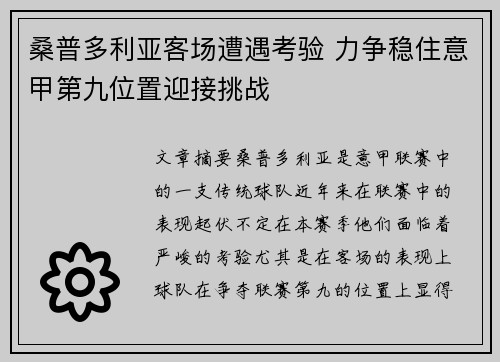 桑普多利亚客场遭遇考验 力争稳住意甲第九位置迎接挑战

文章摘要桑普多利亚是意甲联赛中的一支传统球队近年来在联赛中的表现起伏不定在本赛季他们面临着严峻的考验尤其是在客场的表现上球队在争夺联赛第九的位置上显得